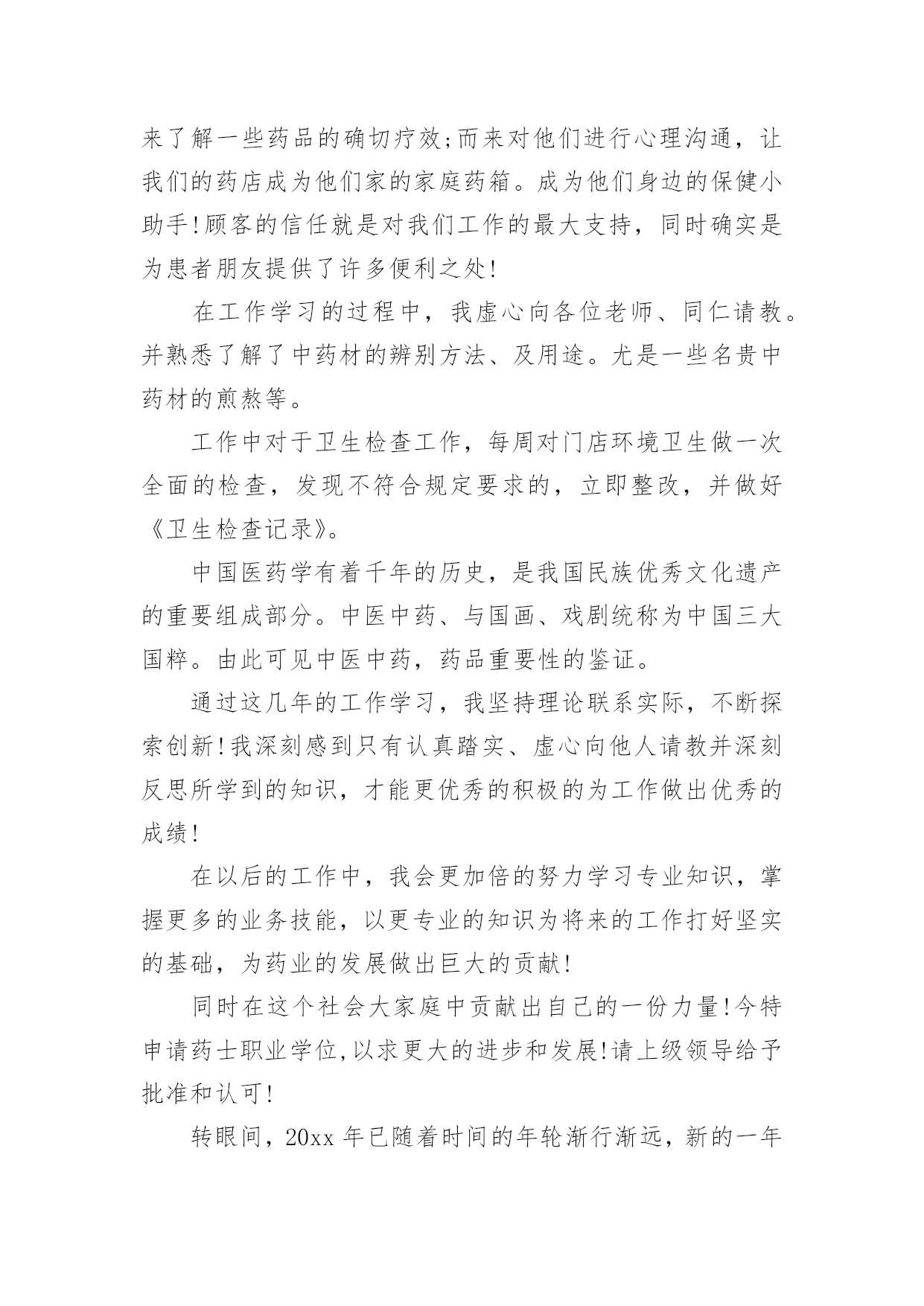 来了解一些药品的确切疗效;而来对他们进行心理沟通，让我们的药店成为他们家的家庭药箱。成为他们身边的保健小助手!顾客的信任就是对我们工作的最大支持，同时确实是为患者朋友提供了许多便利之处!

在工作学习的过程中，我虚心向各位老师、同仁请教。并熟悉了解了中药材的辨别方法、及用途。尤是一些名贵中药材的煎熬等。

工作中对于卫生检查工作，每周对门店环境卫生做一次全面的检查，发现不符合规定要求的，立即整改，并做好《卫生检查记录》。

中国医药学有着千年的历史，是我国民族优秀文化遗产的重要组成部分。中医中药、与国画、戏剧统称为中国三大国粹。由此可见中医中药，药品重要性的鉴证。

通过这几年的工作学习，我坚持理论联系实际，不断探索创新!我深刻感到只有认真踏实、虚心向他人请教并深刻反思所学到的知识，才能更优秀的积极的为工作做出优秀的成绩!

在以后的工作中，我会更加倍的努力学习专业知识，掌握更多的业务技能，以更专业的知识为将来的工作打好坚实的基础，为药业的发展做出巨大的贡献!

同时在这个社会大家庭中贡献出自己的一份力量!今特申请药士职业学位,以求更大的进步和发展!请上级领导给予批准和认可!

转眼间，20xx 年已随着时间的年轮渐行渐远，新的一年